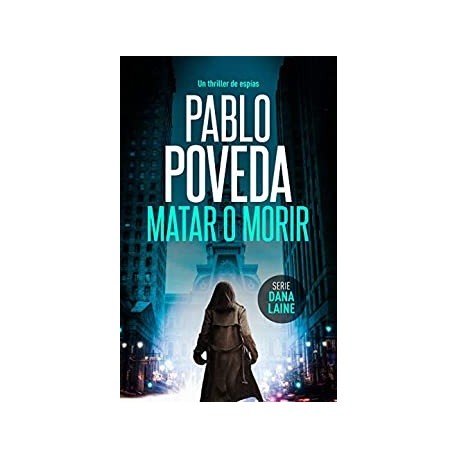 Un thriller de espías

PABLO POVEDA

MATAR O MORIR

SERIE DANA LAINE